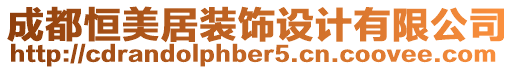 成都恒美居装饰设计有限公司
http://cdrandolphber5.cn.coovee.com